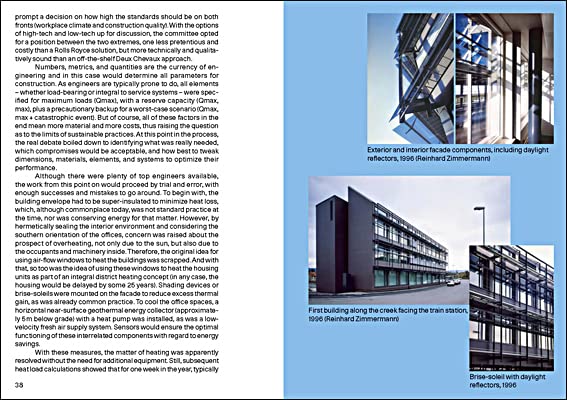 prompt a decision on how high the standards should be on both fronts (workplace climate and construction quality). With the options of high-tech and low-tech up for discussion, the committee opted for a position between the two extremes, one less pretentious and costly than a Rolls Royce solution, but more technically and qualitatively sound than an off-the-shelf Deux Chevaux approach.

Numbers, metrics, and quantities are the currency of engineering and in this case would determine all parameters for construction. As engineers are typically prone to do, all elements – whether load-bearing or integral to service systems – were specified for maximum loads (Qmax), with a reserve capacity (Qmax, max), plus a precautionary backup for a worst-case scenario (Qmax, max + catastrophic event). But of course, all of these factors in the end mean more material and more costs, thus raising the question as to the limits of sustainable practices. At this point in the process, the real debate boiled down to identifying what was really needed, which compromises would be acceptable, and how best to tweak dimensions, materials, elements, and systems to optimize their performance.

Although there were plenty of top engineers available, the work from this point on would proceed by trial and error, with enough successes and mistakes to go around. To begin with, the building envelope had to be super-insulated to minimize heat loss, which, although commonplace today, was not standard practice at the time, nor was conserving energy for that matter. However, by hermetically sealing the interior environment and considering the southern orientation of the offices, concern was raised about the prospect of overheating, not only due to the sun, but also due to the occupants and machinery inside. Therefore, the original idea for using air-flow windows to heat the buildings was scrapped. And with that, so too was the idea of using these windows to heat the housing units as part of an integral district heating concept (in any case, the housing would be delayed by some 25 years). Shading devices or brise-soleils were mounted on the facade to reduce excess thermal gain, as was already common practice. To cool the office spaces, a horizontal near-surface geothermal energy collector (approximately 5 m below grade) with a heat pump was installed, as was a low-velocity fresh air supply system. Sensors would ensure the optimal functioning of these interrelated components with regard to energy savings.

With these measures, the matter of heating was apparently resolved without the need for additional equipment. Still, subsequent heat load calculations showed that for one week in the year, typically

38

Exterior and interior facade components, including daylight reflectors, 1996 (Reinhard Zimmermann)

First building along the creek facing the train station, 1996 (Reinhard Zimmermann)

Brise-soleil with daylight reflectors, 1996